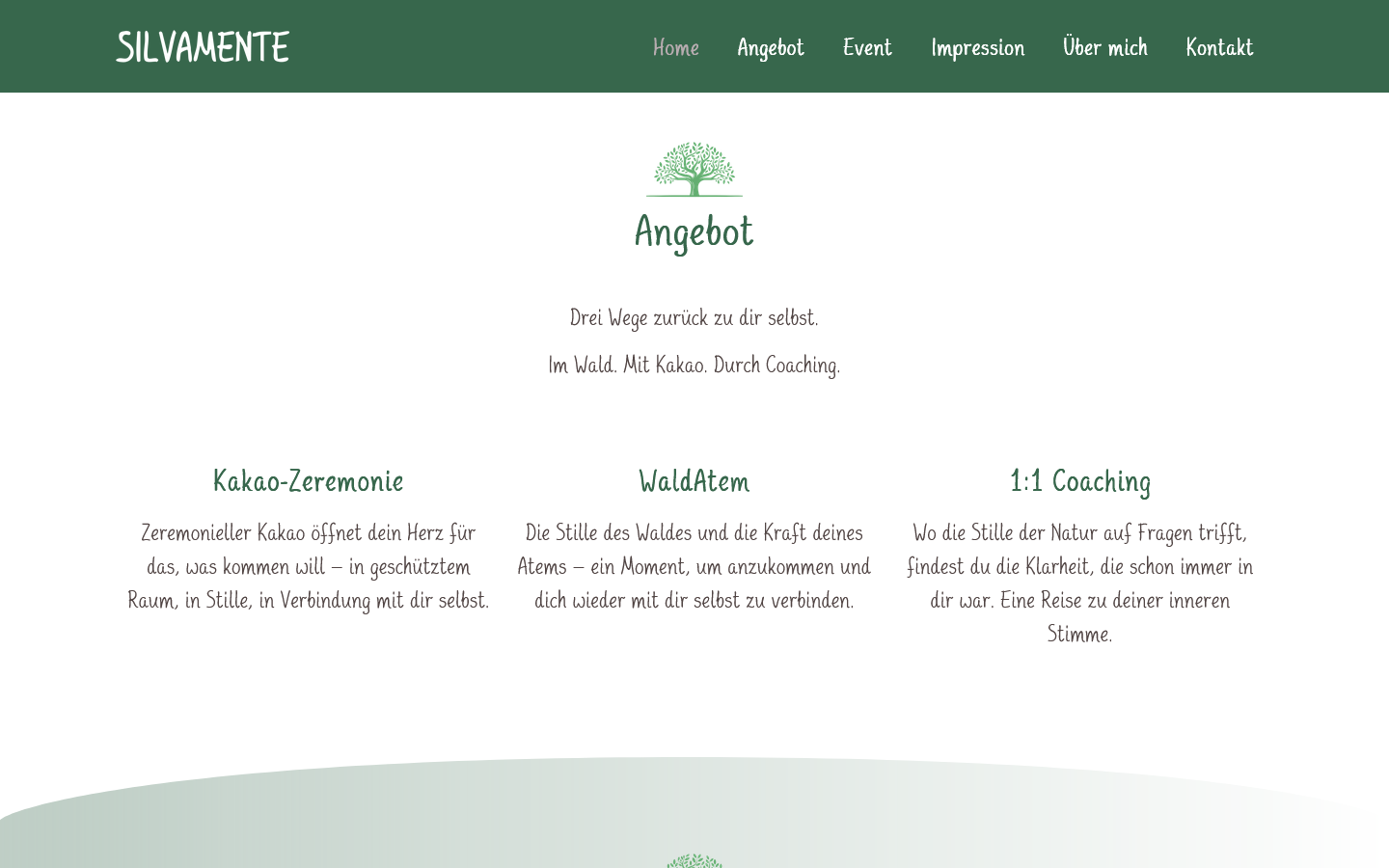 SILVAMENTE

Home Angebot Event Impression Über mich Kontakt

Angebot

Drei Wege zurück zu dir selbst.

Im Wald. Mit Kakao. Durch Coaching.

Kakao-Zeremonie

Zeremonieller Kakao öffnet dein Herz für das, was kommen will – in geschütztem Raum, in Stille, in Verbindung mit dir selbst.

WaldAtem

Die Stille des Waldes und die Kraft deines Atems – ein Moment, um anzukommen und dich wieder mit dir selbst zu verbinden.

1:1 Coaching

Wo die Stille der Natur auf Fragen trifft, findest du die Klarheit, die schon immer in dir war. Eine Reise zu deiner inneren Stimme.